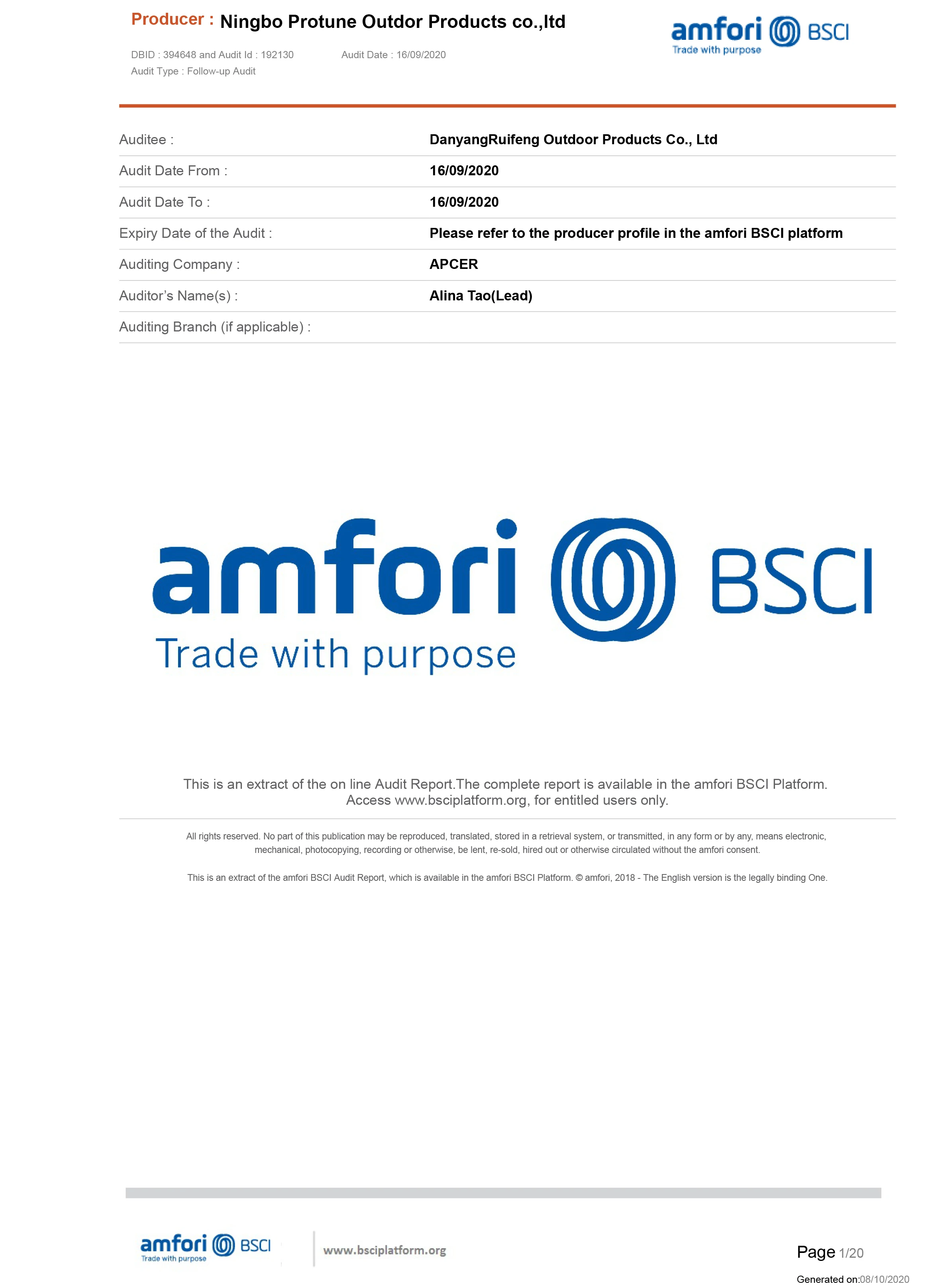 Producer : Ningbo Protune Outdor Products co.,ltd

DBID : 394648 and Audit Id : 192130 Audit Date : 16/09/2020
Audit Type : Follow-up Audit

amfori BSCI
Trade with purpose

Auditee : DanyangRuifeng Outdoor Products Co., Ltd
Audit Date From : 16/09/2020
Audit Date To : 16/09/2020
Expiry Date of the Audit : Please refer to the producer profile in the amfori BSCI platform
Auditing Company : APCER
Auditor's Name(s) : Alina Tao(Lead)
Auditing Branch (if applicable) :

amfori BSCI
Trade with purpose

This is an extract of the on line Audit Report.The complete report is available in the amfori BSCI Platform. Access www.bsciplatform.org, for entitled users only.

All rights reserved. No part of this publication may be reproduced, translated, stored in a retrieval system, or transmitted, in any form or by any, means electronic, mechanical, photocopying, recording or otherwise, be lent, re-sold, hired out or otherwise circulated without the amfori consent.

This is an extract of the amfori BSCI Audit Report, which is available in the amfori BSCI Platform. © amfori, 2018 - The English version is the legally binding One.

amfori BSCI
Trade with purpose

www.bsciplatform.org

Page 1/20

Generated on:08/10/2020